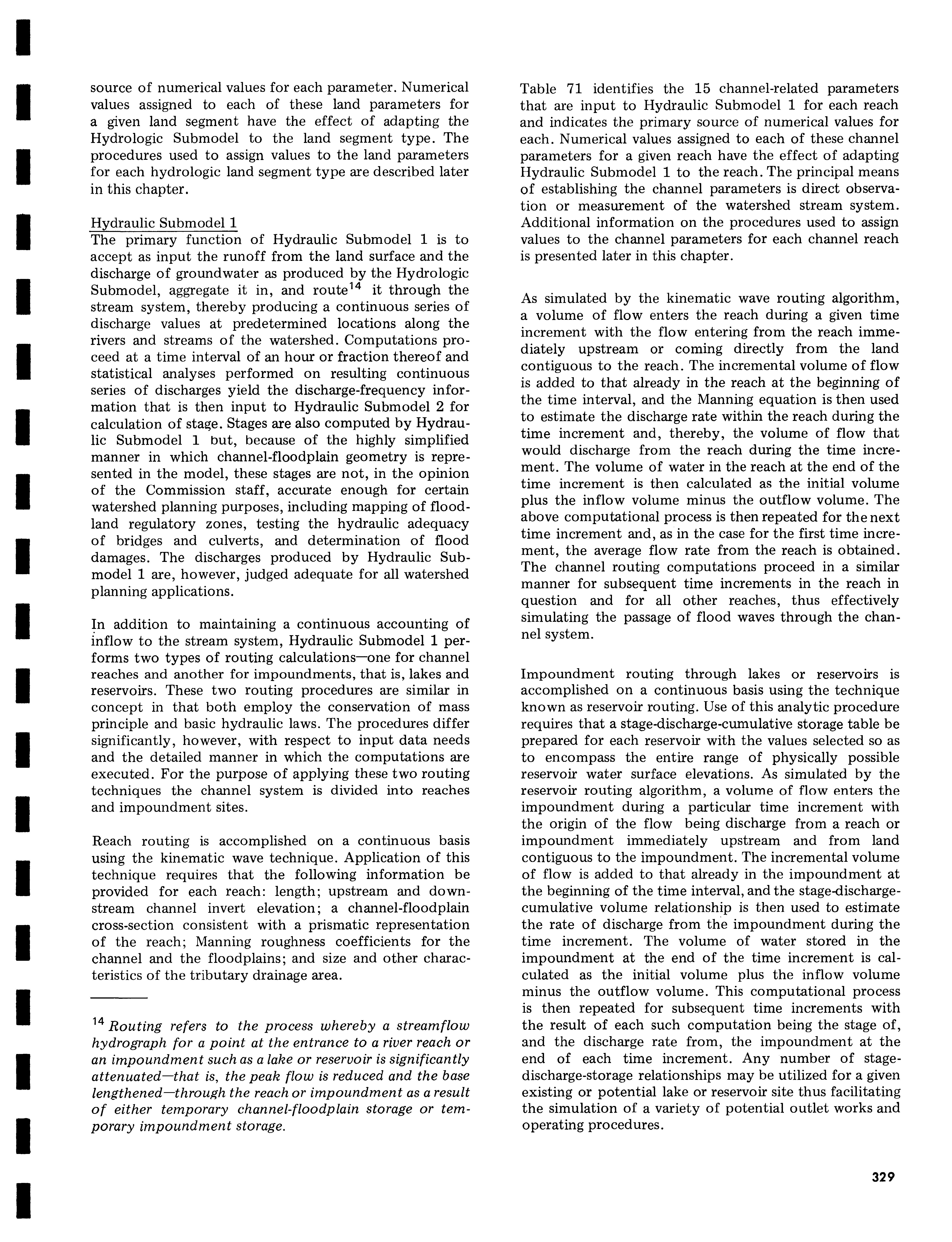 source of numerical values for each parameter. Numerical values assigned to each of these land parameters for a given land segment have the effect of adapting the Hydrologic Submodel to the land segment type. The procedures used to assign values to the land parameters for each hydrologic land segment type are described later in this chapter.

Hydraulic Submodel 1
The primary function of Hydraulic Submodel 1 is to accept as input the runoff from the land surface and the discharge of groundwater as produced by the Hydrologic Submodel, aggregate it in, and route$^{14}$ it through the stream system, thereby producing a continuous series of discharge values at predetermined locations along the rivers and streams of the watershed. Computations proceed at a time interval of an hour or fraction thereof and statistical analyses performed on resulting continuous series of discharges yield the discharge-frequency information that is then input to Hydraulic Submodel 2 for calculation of stage. Stages are also computed by Hydraulic Submodel 1 but, because of the highly simplified manner in which channel-floodplain geometry is represented in the model, these stages are not, in the opinion of the Commission staff, accurate enough for certain watershed planning purposes, including mapping of floodland regulatory zones, testing the hydraulic adequacy of bridges and culverts, and determination of flood damages. The discharges produced by Hydraulic Submodel 1 are, however, judged adequate for all watershed planning applications.

In addition to maintaining a continuous accounting of inflow to the stream system, Hydraulic Submodel 1 performs two types of routing calculations—one for channel reaches and another for impoundments, that is, lakes and reservoirs. These two routing procedures are similar in concept in that both employ the conservation of mass principle and basic hydraulic laws. The procedures differ significantly, however, with respect to input data needs and the detailed manner in which the computations are executed. For the purpose of applying these two routing techniques the channel system is divided into reaches and impoundment sites.

Reach routing is accomplished on a continuous basis using the kinematic wave technique. Application of this technique requires that the following information be provided for each reach: length; upstream and downstream channel invert elevation; a channel-floodplain cross-section consistent with a prismatic representation of the reach; Manning roughness coefficients for the channel and the floodplains; and size and other characteristics of the tributary drainage area.

$^{14}$ Routing refers to the process whereby a streamflow hydrograph for a point at the entrance to a river reach or an impoundment such as a lake or reservoir is significantly attenuated—that is, the peak flow is reduced and the base lengthened—through the reach or impoundment as a result of either temporary channel-floodplain storage or temporary impoundment storage.

Table 71 identifies the 15 channel-related parameters that are input to Hydraulic Submodel 1 for each reach and indicates the primary source of numerical values for each. Numerical values assigned to each of these channel parameters for a given reach have the effect of adapting Hydraulic Submodel 1 to the reach. The principal means of establishing the channel parameters is direct observation or measurement of the watershed stream system. Additional information on the procedures used to assign values to the channel parameters for each channel reach is presented later in this chapter.

As simulated by the kinematic wave routing algorithm, a volume of flow enters the reach during a given time increment with the flow entering from the reach immediately upstream or coming directly from the land contiguous to the reach. The incremental volume of flow is added to that already in the reach at the beginning of the time interval, and the Manning equation is then used to estimate the discharge rate within the reach during the time increment and, thereby, the volume of flow that would discharge from the reach during the time increment. The volume of water in the reach at the end of the time increment is then calculated as the initial volume plus the inflow volume minus the outflow volume. The above computational process is then repeated for the next time increment and, as in the case for the first time increment, the average flow rate from the reach is obtained. The channel routing computations proceed in a similar manner for subsequent time increments in the reach in question and for all other reaches, thus effectively simulating the passage of flood waves through the channel system.

Impoundment routing through lakes or reservoirs is accomplished on a continuous basis using the technique known as reservoir routing. Use of this analytic procedure requires that a stage-discharge-cumulative storage table be prepared for each reservoir with the values selected so as to encompass the entire range of physically possible reservoir water surface elevations. As simulated by the reservoir routing algorithm, a volume of flow enters the impoundment during a particular time increment with the origin of the flow being discharge from a reach or impoundment immediately upstream and from land contiguous to the impoundment. The incremental volume of flow is added to that already in the impoundment at the beginning of the time interval, and the stage-discharge-cumulative volume relationship is then used to estimate the rate of discharge from the impoundment during the time increment. The volume of water stored in the impoundment at the end of the time increment is calculated as the initial volume plus the inflow volume minus the outflow volume. This computational process is then repeated for subsequent time increments with the result of each such computation being the stage of, and the discharge rate from, the impoundment at the end of each time increment. Any number of stage-discharge-storage relationships may be utilized for a given existing or potential lake or reservoir site thus facilitating the simulation of a variety of potential outlet works and operating procedures.

329